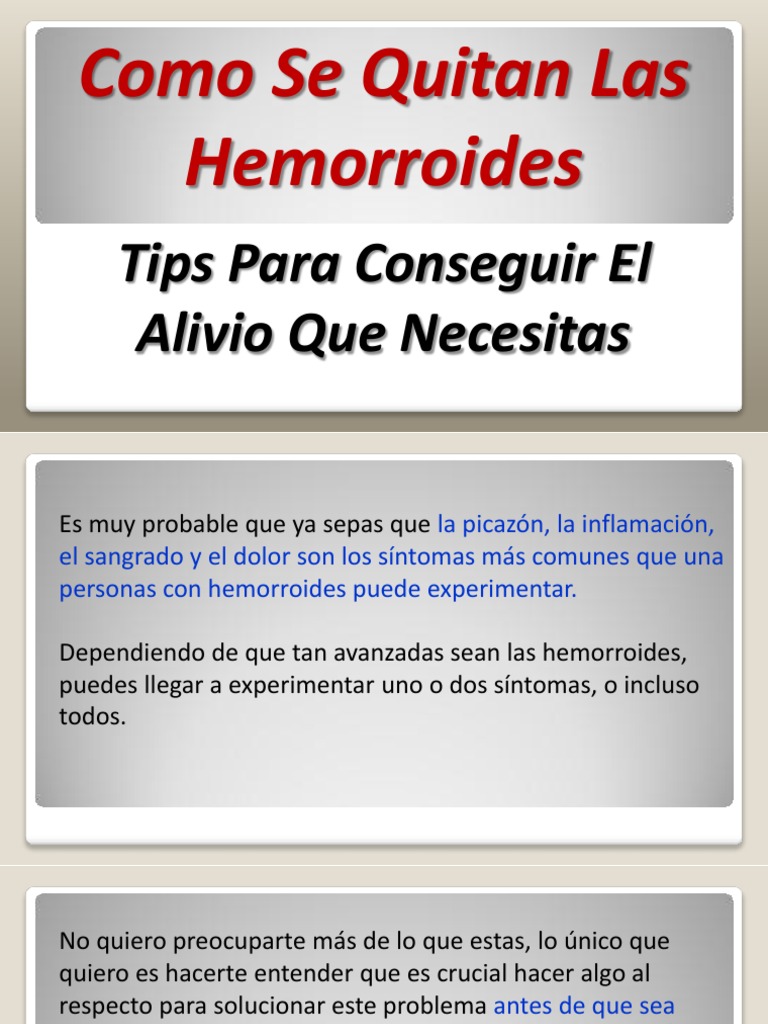 Como Se Quitan Las Hemorroides

Tips Para Conseguir El Alivio Que Necesitas

Es muy probable que ya sepas que la picazón, la inflamación, el sangrado y el dolor son los síntomas más comunes que una personas con hemorroides puede experimentar.

Dependiendo de que tan avanzadas sean las hemorroides, puedes llegar a experimentar uno o dos síntomas, o incluso todos.

No quiero preocuparte más de lo que estas, lo único que quiero es hacerte entender que es crucial hacer algo al respecto para solucionar este problema antes de que sea